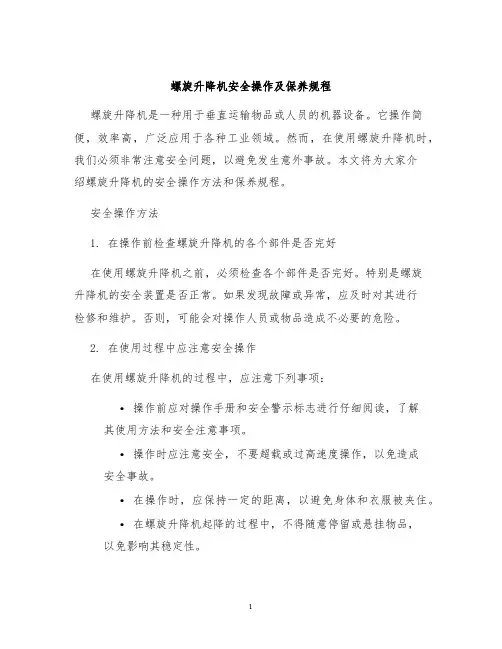 螺旋升降机安全操作及保养规程

螺旋升降机是一种用于垂直运输物品或人员的机器设备。它操作简便，效率高，广泛应用于各种工业领域。然而，在使用螺旋升降机时，我们必须非常注意安全问题，以避免发生意外事故。本文将为大家介绍螺旋升降机的安全操作方法和保养规程。

安全操作方法

1. 在操作前检查螺旋升降机的各个部件是否完好

在使用螺旋升降机之前，必须检查各个部件是否完好。特别是螺旋升降机的安全装置是否正常。如果发现故障或异常，应及时对其进行检修和维护。否则，可能会对操作人员或物品造成不必要的危险。

2. 在使用过程中应注意安全操作

在使用螺旋升降机的过程中，应注意下列事项：

• 操作前应对操作手册和安全警示标志进行仔细阅读，了解其使用方法和安全注意事项。

• 操作时应注意安全，不要超载或过高速度操作，以免造成安全事故。

• 在操作时，应保持一定的距离，以避免身体和衣服被夹住。

• 在螺旋升降机起降的过程中，不得随意停留或悬挂物品，以免影响其稳定性。

1